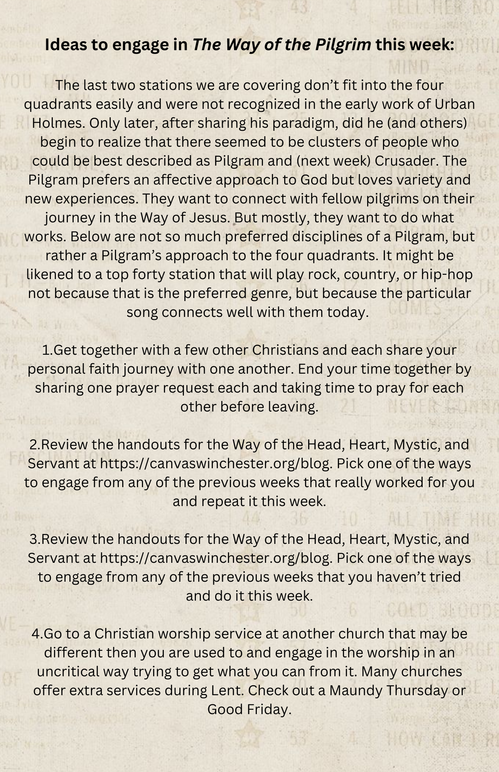 Ideas to engage in The Way of the Pilgrim this week:

The last two stations we are covering don't fit into the four quadrants easily and were not recognized in the early work of Urban Holmes. Only later, after sharing his paradigm, did he (and others) begin to realize that there seemed to be clusters of people who could be best described as Pilgram and (next week) Crusader. The Pilgram prefers an affective approach to God but loves variety and new experiences. They want to connect with fellow pilgrims on their journey in the Way of Jesus. But mostly, they want to do what works. Below are not so much preferred disciplines of a Pilgram, but rather a Pilgram's approach to the four quadrants. It might be likened to a top forty station that will play rock, country, or hip-hop not because that is the preferred genre, but because the particular song connects well with them today.

1.Get together with a few other Christians and each share your personal faith journey with one another. End your time together by sharing one prayer request each and taking time to pray for each other before leaving.

2.Review the handouts for the Way of the Head, Heart, Mystic, and Servant at https://canvaswinchester.org/blog. Pick one of the ways to engage from any of the previous weeks that really worked for you and repeat it this week.

3.Review the handouts for the Way of the Head, Heart, Mystic, and Servant at https://canvaswinchester.org/blog. Pick one of the ways to engage from any of the previous weeks that you haven't tried and do it this week.

4.Go to a Christian worship service at another church that may be different then you are used to and engage in the worship in an uncritical way trying to get what you can from it. Many churches offer extra services during Lent. Check out a Maundy Thursday or Good Friday.